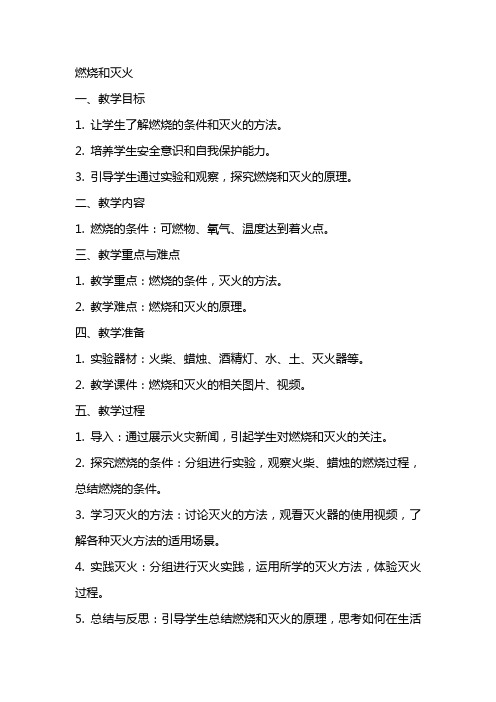 燃烧和灭火

一、教学目标

1. 让学生了解燃烧的条件和灭火的方法。

2. 培养学生安全意识和自我保护能力。

3. 引导学生通过实验和观察，探究燃烧和灭火的原理。

二、教学内容

1. 燃烧的条件：可燃物、氧气、温度达到着火点。

三、教学重点与难点

1. 教学重点：燃烧的条件，灭火的方法。

2. 教学难点：燃烧和灭火的原理。

四、教学准备

1. 实验器材：火柴、蜡烛、酒精灯、水、土、灭火器等。

2. 教学课件：燃烧和灭火的相关图片、视频。

五、教学过程

1. 导入：通过展示火灾新闻，引起学生对燃烧和灭火的关注。

2. 探究燃烧的条件：分组进行实验，观察火柴、蜡烛的燃烧过程，总结燃烧的条件。

3. 学习灭火的方法：讨论灭火的方法，观看灭火器的使用视频，了解各种灭火方法的适用场景。

4. 实践灭火：分组进行灭火实践，运用所学的灭火方法，体验灭火过程。

5. 总结与反思：引导学生总结燃烧和灭火的原理，思考如何在生活